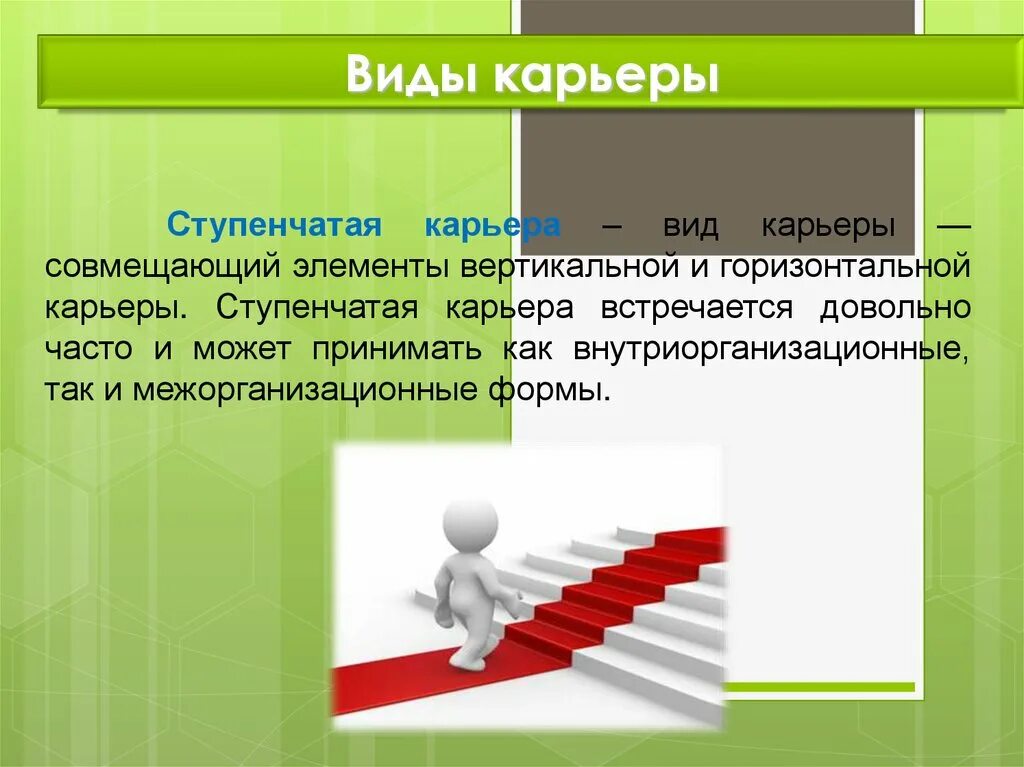 Виды карьеры

Ступенчатая карьера – вид карьеры — совмещающий элементы вертикальной и горизонтальной карьеры. Ступенчатая карьера встречается довольно часто и может принимать как внутриорганизационные, так и межорганизационные формы.